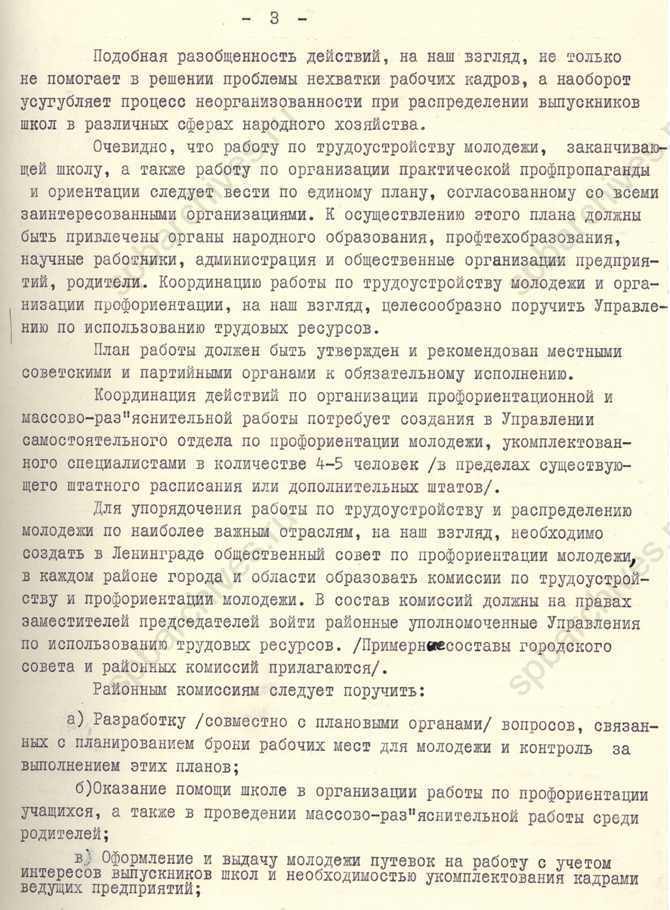 - 3 -

Подобная разобщенность действий, на наш взгляд, не только не помогает в решении проблемы нехватки рабочих кадров, а наоборот усугубляет процесс неорганизованности при распределении выпускников школ в различных сферах народного хозяйства.

Очевидно, что работу по трудоустройству молодежи, заканчивающей школу, а также работу по организации практической профпропаганды и ориентации следует вести по единому плану, согласованному со всеми заинтересованными организациями. К осуществлению этого плана должны быть привлечены органы народного образования, профтехобразования, научные работники, администрация и общественные организации предприятий, родители. Координацию работы по трудоустройству молодежи и организации профориентации, на наш взгляд, целесообразно поручить Управлению по использованию трудовых ресурсов.

План работы должен быть утвержден и рекомендован местными советскими и партийными органами к обязательному исполнению.

Координация действий по организации профориентационной и массово-раз"яснительной работы потребует создания в Управлении самостоятельного отдела по профориентации молодежи, укомплектованного специалистами в количестве 4-5 человек /в пределах существующего штатного расписания или дополнительных штатов/.

Для упорядочения работы по трудоустройству и распределению молодежи по наиболее важным отраслям, на наш взгляд, необходимо создать в Ленинграде общественный совет по профориентации молодежи, в каждом районе города и области образовать комиссии по трудоустройству и профориентации молодежи. В состав комиссий должны на правах заместителей председателей войти районные уполномоченные Управления по использованию трудовых ресурсов. /Примерные составы городского совета и районных комиссий прилагаются/.

Районным комиссиям следует поручить:

а) Разработку /совместно с плановыми органами/ вопросов, связанных с планированием брони рабочих мест для молодежи и контроль за выполнением этих планов;

б)Оказание помощи школе в организации работы по профориентации учащихся, а также в проведении массово-раз"яснительной работы среди родителей;

в) Оформление и выдачу молодежи путевок на работу с учетом интересов выпускников школ и необходимостью укомплектования кадрами ведущих предприятий;